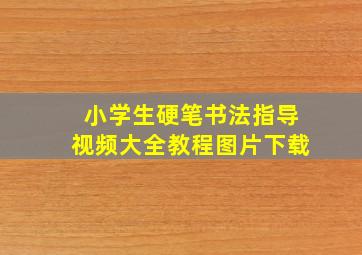 小学生硬笔书法指导
视频大全教程图片下载